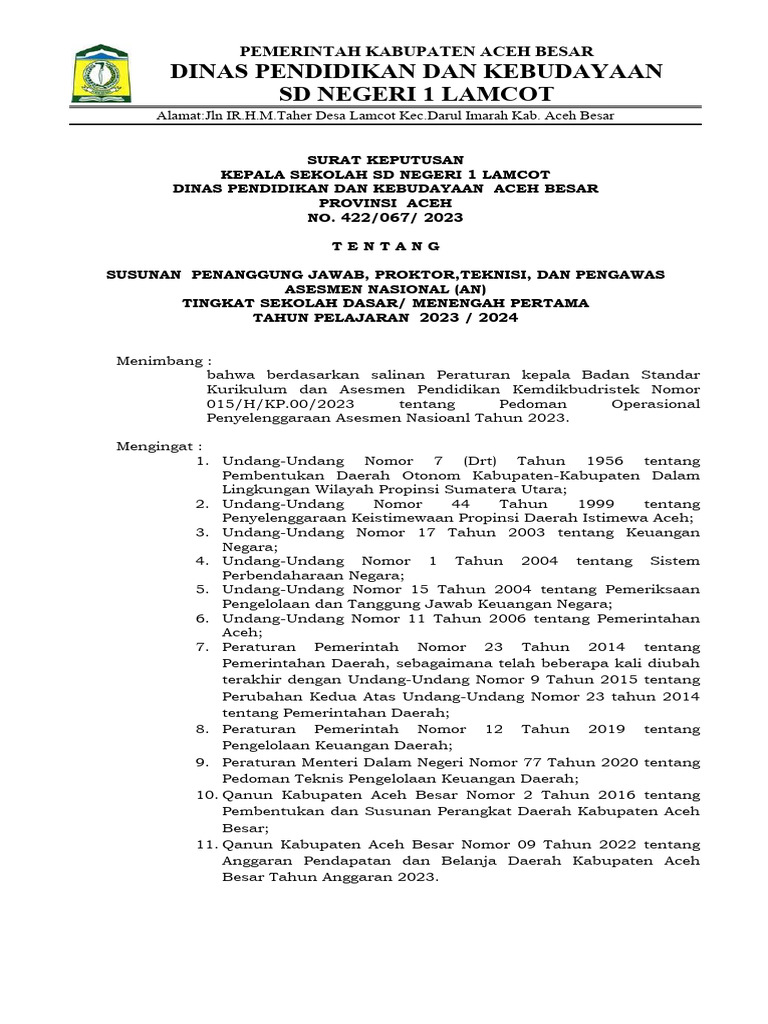 PEMERINTAH KABUPATEN ACEH BESAR
DINAS PENDIDIKAN DAN KEBUDAYAAN
SD NEGERI 1 LAMCOT

Alamat:Jln IR.H.M.Taher Desa Lamcot Kec.Darul Imarah Kab. Aceh Besar

SURAT KEPUTUSAN
KEPALA SEKOLAH SD NEGERI 1 LAMCOT
DINAS PENDIDIKAN DAN KEBUDAYAAN ACEH BESAR
PROVINSI ACEH
NO. 422/067/ 2023

T E N T A N G

SUSUNAN PENANGGUNG JAWAB, PROKTOR,TEKNISI, DAN PENGAWAS ASESMEN NASIONAL (AN)
TINGKAT SEKOLAH DASAR/ MENENGAH PERTAMA
TAHUN PELAJARAN 2023 / 2024

Menimbang :
bahwa berdasarkan salinan Peraturan kepala Badan Standar Kurikulum dan Asesmen Pendidikan Kemdikbudristek Nomor 015/H/KP.00/2023 tentang Pedoman Operasional Penyelenggaraan Asesmen Nasioanl Tahun 2023.

Mengingat :
1. Undang-Undang Nomor 7 (Drt) Tahun 1956 tentang Pembentukan Daerah Otonom Kabupaten-Kabupaten Dalam Lingkungan Wilayah Propinsi Sumatera Utara;
2. Undang-Undang Nomor 44 Tahun 1999 tentang Penyelenggaraan Keistimewaan Propinsi Daerah Istimewa Aceh;
3. Undang-Undang Nomor 17 Tahun 2003 tentang Keuangan Negara;
4. Undang-Undang Nomor 1 Tahun 2004 tentang Sistem Perbendaharaan Negara;
5. Undang-Undang Nomor 15 Tahun 2004 tentang Pemeriksaan Pengelolaan dan Tanggung Jawab Keuangan Negara;
6. Undang-Undang Nomor 11 Tahun 2006 tentang Pemerintahan Aceh;
7. Peraturan Pemerintah Nomor 23 Tahun 2014 tentang Pemerintahan Daerah, sebagaimana telah beberapa kali diubah terakhir dengan Undang-Undang Nomor 9 Tahun 2015 tentang Perubahan Kedua Atas Undang-Undang Nomor 23 tahun 2014 tentang Pemerintahan Daerah;
8. Peraturan Pemerintah Nomor 12 Tahun 2019 tentang Pengelolaan Keuangan Daerah;
9. Peraturan Menteri Dalam Negeri Nomor 77 Tahun 2020 tentang Pedoman Teknis Pengelolaan Keuangan Daerah;
10. Qanun Kabupaten Aceh Besar Nomor 2 Tahun 2016 tentang Pembentukan dan Susunan Perangkat Daerah Kabupaten Aceh Besar;
11. Qanun Kabupaten Aceh Besar Nomor 09 Tahun 2022 tentang Anggaran Pendapatan dan Belanja Daerah Kabupaten Aceh Besar Tahun Anggaran 2023.